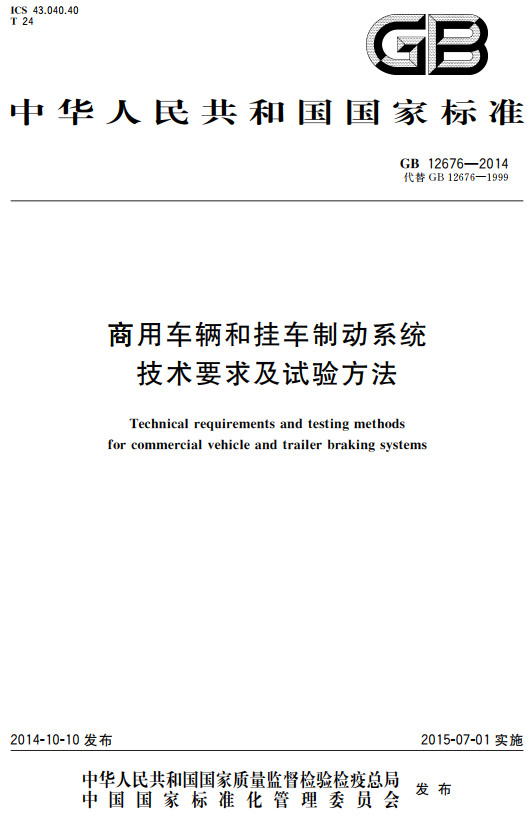 ICS 43.040.40
T 24

GB

中华人民共和国国家标准

GB 12676—2014
代替 GB 12676—1999

商用车辆和挂车制动系统
技术要求及试验方法

Technical requirements and testing methods
for commercial vehicle and trailer braking systems

2014-10-10 发布

2015-07-01 实施

中华人民共和国国家质量监督检验检疫总局
中国国家标准化管理委员会
发布